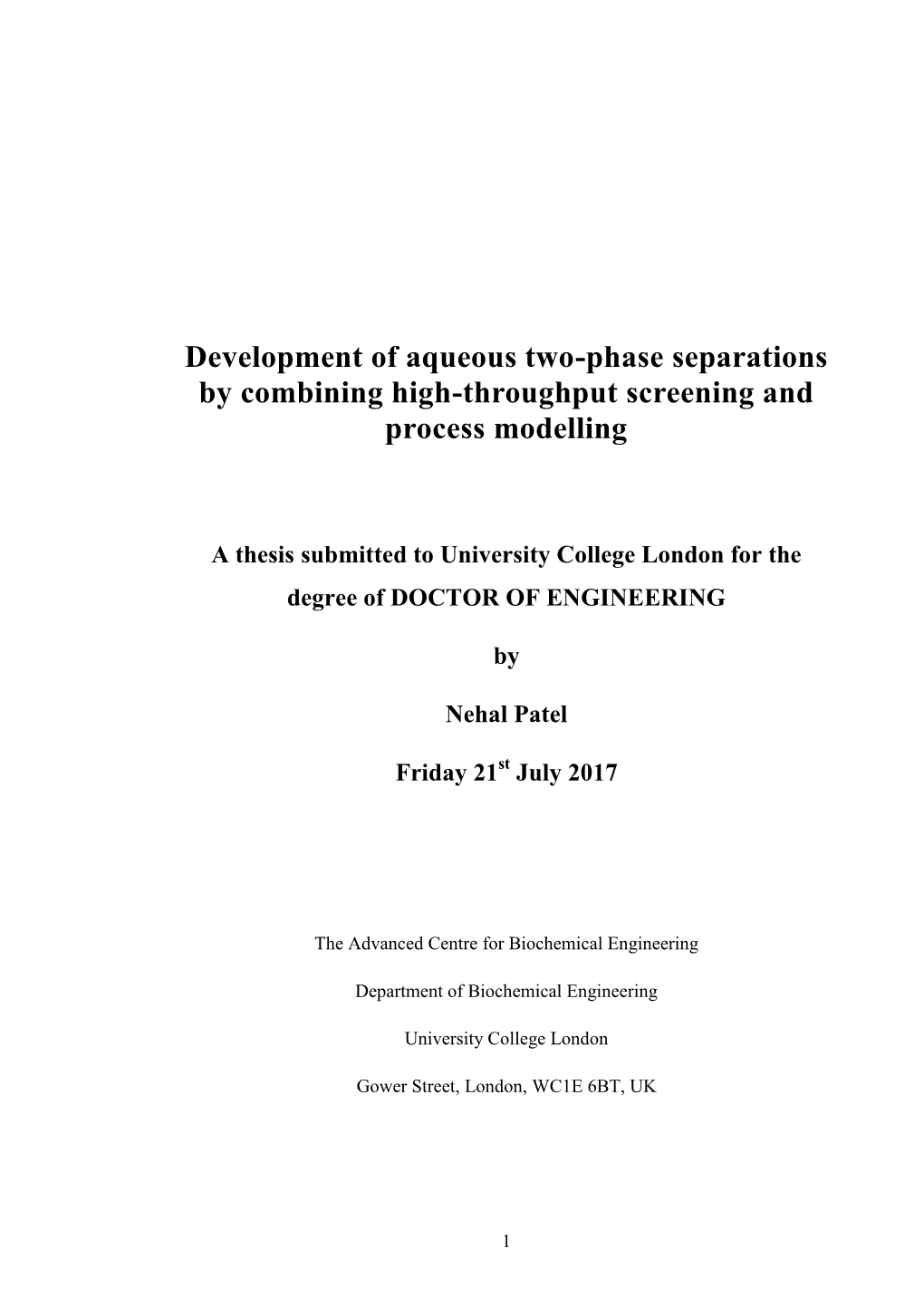 Development of aqueous two-phase separations by combining high-throughput screening and process modelling

A thesis submitted to University College London for the degree of DOCTOR OF ENGINEERING

by

Nehal Patel

Friday 21$^{st}$ July 2017

The Advanced Centre for Biochemical Engineering

Department of Biochemical Engineering

University College London

Gower Street, London, WC1E 6BT, UK

1